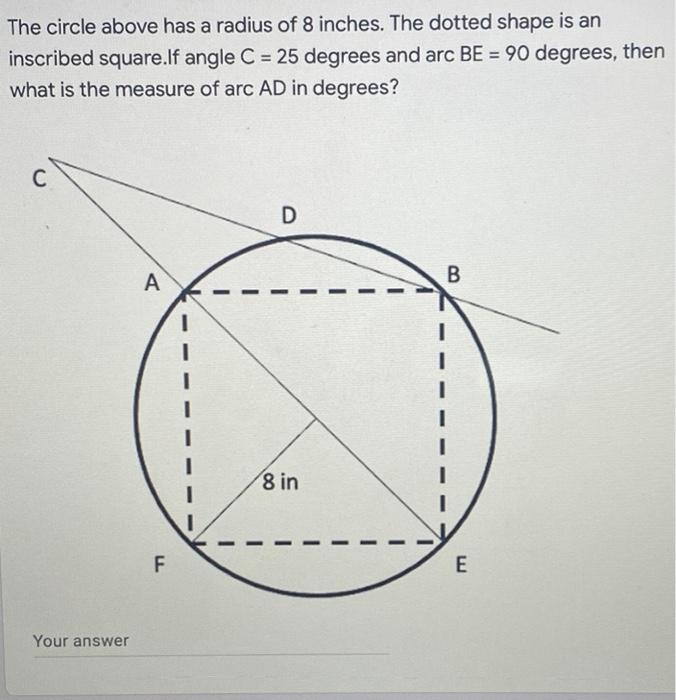 The circle above has a radius of 8 inches. The dotted shape is an inscribed square.If angle C = 25 degrees and arc BE = 90 degrees, then what is the measure of arc AD in degrees?

C

D

A

B

8 in

F

E

Your answer